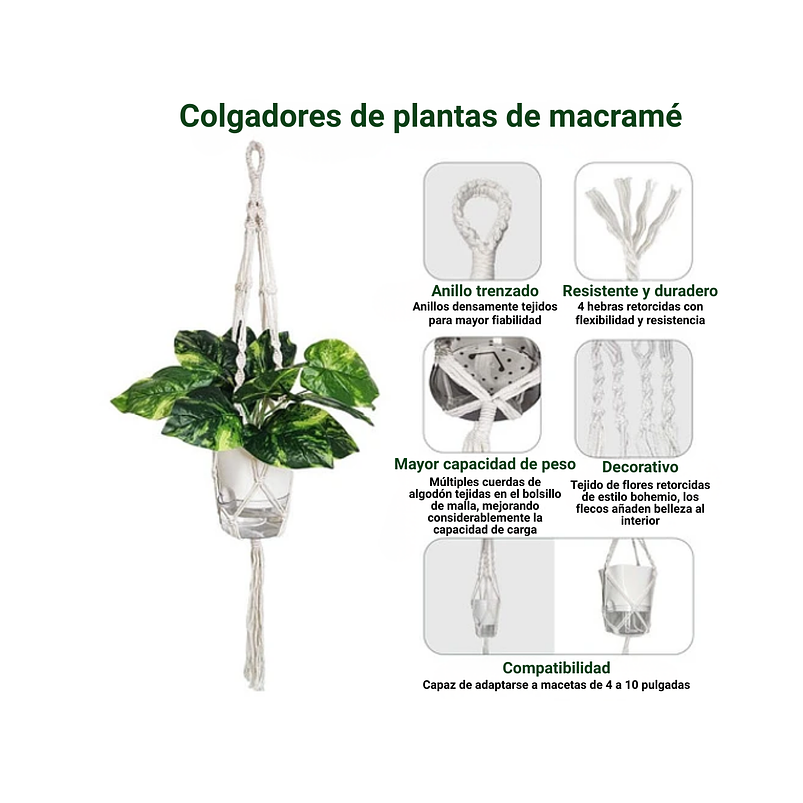 Colgadores de plantas de macramé

Anillo trenzado
Anillos densamente tejidos para mayor fiabilidad

Resistente y duradero
4 hebras retorcidas con flexibilidad y resistencia

Mayor capacidad de peso
Múltiples cuerdas de algodón tejidas en el bolsillo de malla, mejorando considerablemente la capacidad de carga

Decorativo
Tejido de flores retorcidas de estilo bohemio, los flecos añaden belleza al interior

Compatibilidad
Capaz de adaptarse a macetas de 4 a 10 pulgadas